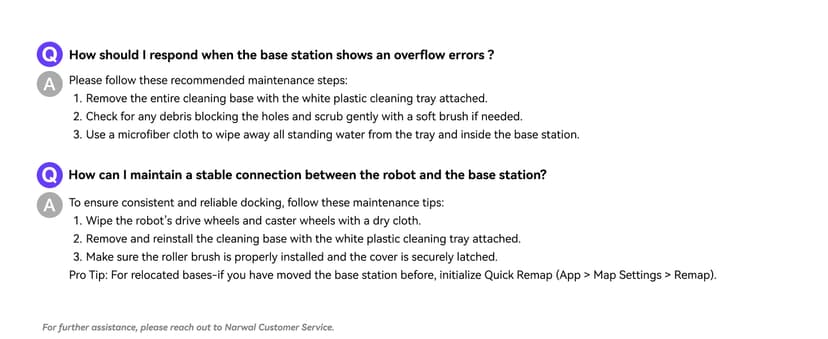 Q How should I respond when the base station shows an overflow errors ?

A Please follow these recommended maintenance steps:
1. Remove the entire cleaning base with the white plastic cleaning tray attached.
2. Check for any debris blocking the holes and scrub gently with a soft brush if needed.
3. Use a microfiber cloth to wipe away all standing water from the tray and inside the base station.

Q How can I maintain a stable connection between the robot and the base station?

A To ensure consistent and reliable docking, follow these maintenance tips:
1. Wipe the robot's drive wheels and caster wheels with a dry cloth.
2. Remove and reinstall the cleaning base with the white plastic cleaning tray attached.
3. Make sure the roller brush is properly installed and the cover is securely latched.
Pro Tip: For relocated bases-if you have moved the base station before, initialize Quick Remap (App > Map Settings > Remap).

For further assistance, please reach out to Narwal Customer Service.